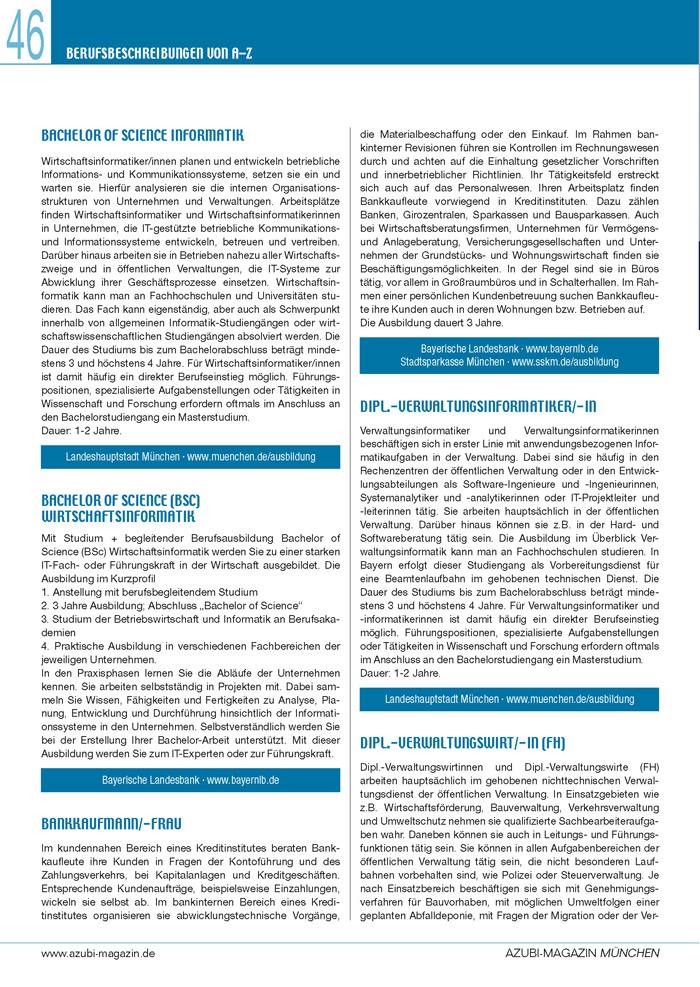 46

BERUFSBESCHREIBUNGEN VON A–Z

BACHELOR OF SCIENCE INFORMATIK

Wirtschaftsinformatiker/innen planen und entwickeln betriebliche Informations- und Kommunikationssysteme, setzen sie ein und warten sie. Hierfür analysieren sie die internen Organisationsstrukturen von Unternehmen und Verwaltungen. Arbeitsplätze finden Wirtschaftsinformatiker und Wirtschaftsinformatikerinnen in Unternehmen, die IT-gestützte betriebliche Kommunikations- und Informationssysteme entwickeln, betreuen und vertreiben. Darüber hinaus arbeiten sie in Betrieben nahezu aller Wirtschaftszweige und in öffentlichen Verwaltungen, die IT-Systeme zur Abwicklung ihrer Geschäftsprozesse einsetzen. Wirtschaftsinformatik kann man an Fachhochschulen und Universitäten studieren. Das Fach kann eigenständig, aber auch als Schwerpunkt innerhalb von allgemeinen Informatik-Studiengängen oder wirtschaftswissenschaftlichen Studiengängen absolviert werden. Die Dauer des Studiums bis zum Bachelorabschluss beträgt mindestens 3 und höchstens 4 Jahre. Für Wirtschaftsinformatiker/innen ist damit häufig ein direkter Berufseinstieg möglich. Führungspositionen, spezialisierte Aufgabenstellungen oder Tätigkeiten in Wissenschaft und Forschung erfordern oftmals im Anschluss an den Bachelorstudiengang ein Masterstudium.
Dauer: 1-2 Jahre.

Landeshauptstadt München · www.muenchen.de/ausbildung

BACHELOR OF SCIENCE (BSC) WIRTSCHAFTSINFORMATIK

Mit Studium + begleitender Berufsausbildung Bachelor of Science (BSc) Wirtschaftsinformatik werden Sie zu einer starken IT-Fach- oder Führungskraft in der Wirtschaft ausgebildet. Die Ausbildung im Kurzprofil
1. Anstellung mit berufsbegleitendem Studium
2. 3 Jahre Ausbildung; Abschluss „Bachelor of Science“
3. Studium der Betriebswirtschaft und Informatik an Berufsakademien
4. Praktische Ausbildung in verschiedenen Fachbereichen der jeweiligen Unternehmen.
In den Praxisphasen lernen Sie die Abläufe der Unternehmen kennen. Sie arbeiten selbstständig in Projekten mit. Dabei sammeln Sie Wissen, Fähigkeiten und Fertigkeiten zu Analyse, Planung, Entwicklung und Durchführung hinsichtlich der Informationssysteme in den Unternehmen. Selbstverständlich werden Sie bei der Erstellung Ihrer Bachelor-Arbeit unterstützt. Mit dieser Ausbildung werden Sie zum IT-Experten oder zur Führungskraft.

Bayerische Landesbank · www.bayernlb.de

BANKKAUFMANN/-FRAU

Im kundennahen Bereich eines Kreditinstitutes beraten Bankkaufleute ihre Kunden in Fragen der Kontoführung und des Zahlungsverkehrs, bei Kapitalanlagen und Kreditgeschäften. Entsprechende Kundenaufträge, beispielsweise Einzahlungen, wickeln sie selbst ab. Im bankinternen Bereich eines Kreditinstitutes organisieren sie abwicklungstechnische Vorgänge, die Materialbeschaffung oder den Einkauf. Im Rahmen bankinterner Revisionen führen sie Kontrollen im Rechnungswesen durch und achten auf die Einhaltung gesetzlicher Vorschriften und innerbetrieblicher Richtlinien. Ihr Tätigkeitsfeld erstreckt sich auch auf das Personalwesen. Ihren Arbeitsplatz finden Bankkaufleute vorwiegend in Kreditinstituten. Dazu zählen Banken, Girozentralen, Sparkassen und Bausparkassen. Auch bei Wirtschaftsberatungsfirmen, Unternehmen für Vermögens- und Anlageberatung, Versicherungsgesellschaften und Unternehmen der Grundstücks- und Wohnungswirtschaft finden sie Beschäftigungsmöglichkeiten. In der Regel sind sie in Büros tätig, vor allem in Großraumbüros und in Schalterhallen. Im Rahmen einer persönlichen Kundenbetreuung suchen Bankkaufleute ihre Kunden auch in deren Wohnungen bzw. Betrieben auf.
Die Ausbildung dauert 3 Jahre.

Bayerische Landesbank · www.bayernlb.de
Stadtsparkasse München · www.sskm.de/ausbildung

DIPL.-VERWALTUNGSINFORMATIKER/-IN

Verwaltungsinformatiker und Verwaltungsinformatikerinnen beschäftigen sich in erster Linie mit anwendungsbezogenen Informatikaufgaben in der Verwaltung. Dabei sind sie häufig in den Rechenzentren der öffentlichen Verwaltung oder in den Entwicklungsabteilungen als Software-Ingenieure und -Ingenieurinnen, Systemanalytiker und -analytikerinnen oder IT-Projektleiter und -leiterinnen tätig. Sie arbeiten hauptsächlich in der öffentlichen Verwaltung. Darüber hinaus können sie z.B. in der Hard- und Softwareberatung tätig sein. Die Ausbildung im Überblick Verwaltungsinformatik kann man an Fachhochschulen studieren. In Bayern erfolgt dieser Studiengang als Vorbereitungsdienst für eine Beamtenlaufbahn im gehobenen technischen Dienst. Die Dauer des Studiums bis zum Bachelorabschluss beträgt mindestens 3 und höchstens 4 Jahre. Für Verwaltungsinformatiker und -informatikerinnen ist damit häufig ein direkter Berufseinstieg möglich. Führungspositionen, spezialisierte Aufgabenstellungen oder Tätigkeiten in Wissenschaft und Forschung erfordern oftmals im Anschluss an den Bachelorstudiengang ein Masterstudium.
Dauer: 1-2 Jahre.

Landeshauptstadt München · www.muenchen.de/ausbildung

DIPL.-VERWALTUNGSWIRT/-IN (FH)

Dipl.-Verwaltungswirtinnen und Dipl.-Verwaltungswirte (FH) arbeiten hauptsächlich im gehobenen nichttechnischen Verwaltungsdienst der öffentlichen Verwaltung. In Einsatzgebieten wie z.B. Wirtschaftsförderung, Bauverwaltung, Verkehrsverwaltung und Umweltschutz nehmen sie qualifizierte Sachbearbeiteraufgaben wahr. Daneben können sie auch in Leitungs- und Führungsfunktionen tätig sein. Sie können in allen Aufgabenbereichen der öffentlichen Verwaltung tätig sein, die nicht besonderen Laufbahnen vorbehalten sind, wie Polizei oder Steuerverwaltung. Je nach Einsatzbereich beschäftigen sie sich mit Genehmigungsverfahren für Bauvorhaben, mit möglichen Umweltfolgen einer geplanten Abfalldeponie, mit Fragen der Migration oder der Ver-

www.azubi-magazin.de

AZUBI-MAGAZIN MÜNCHEN